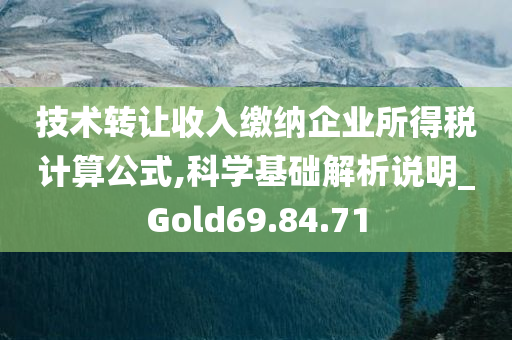 技术转让收入缴纳企业所得税计算公式,科学基础解析说明_Gold69.84.71